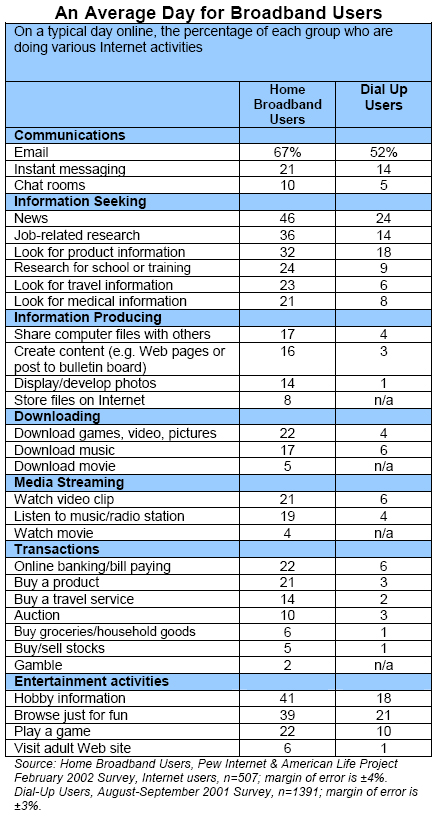 An Average Day for Broadband Users

On a typical day online, the percentage of each group who are doing various Internet activities

| | Home Broadband Users | Dial Up Users |
|---|---|---|
| **Communications** | | |
| Email | 67% | 52% |
| Instant messaging | 21 | 14 |
| Chat rooms | 10 | 5 |
| **Information Seeking** | | |
| News | 46 | 24 |
| Job-related research | 36 | 14 |
| Look for product information | 32 | 18 |
| Research for school or training | 24 | 9 |
| Look for travel information | 23 | 6 |
| Look for medical information | 21 | 8 |
| **Information Producing** | | |
| Share computer files with others | 17 | 4 |
| Create content (e.g. Web pages or post to bulletin board) | 16 | 3 |
| Display/develop photos | 14 | 1 |
| Store files on Internet | 8 | n/a |
| **Downloading** | | |
| Download games, video, pictures | 22 | 4 |
| Download music | 17 | 6 |
| Download movie | 5 | n/a |
| **Media Streaming** | | |
| Watch video clip | 21 | 6 |
| Listen to music/radio station | 19 | 4 |
| Watch movie | 4 | n/a |
| **Transactions** | | |
| Online banking/bill paying | 22 | 6 |
| Buy a product | 21 | 3 |
| Buy a travel service | 14 | 2 |
| Auction | 10 | 3 |
| Buy groceries/household goods | 6 | 1 |
| Buy/sell stocks | 5 | 1 |
| Gamble | 2 | n/a |
| **Entertainment activities** | | |
| Hobby information | 41 | 18 |
| Browse just for fun | 39 | 21 |
| Play a game | 22 | 10 |
| Visit adult Web site | 6 | 1 |

Source: Home Broadband Users, Pew Internet & American Life Project February 2002 Survey, Internet users, n=507; margin of error is ±4%. Dial-Up Users, August-September 2001 Survey, n=1391; margin of error is ±3%.